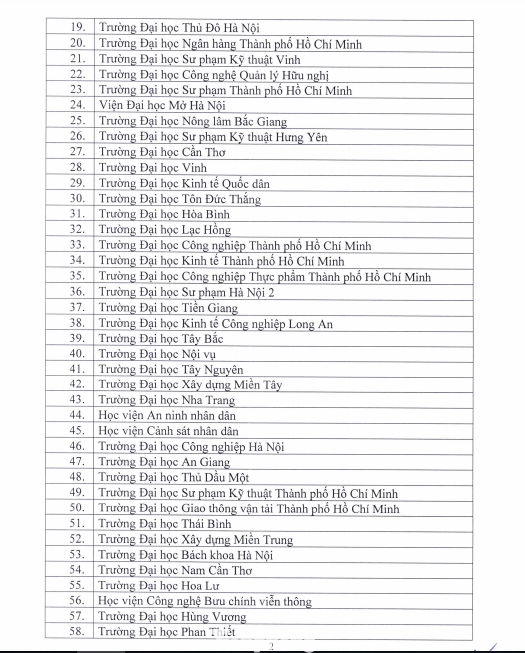 | | |
|---|---|
| 19. | Trường Đại học Thủ Đô Hà Nội |
| 20. | Trường Đại học Ngân hàng Thành phố Hồ Chí Minh |
| 21. | Trường Đại học Sư phạm Kỹ thuật Vinh |
| 22. | Trường Đại học Công nghệ Quản lý Hữu nghị |
| 23. | Trường Đại học Sư phạm Thành phố Hồ Chí Minh |
| 24. | Viện Đại học Mở Hà Nội |
| 25. | Trường Đại học Nông lâm Bắc Giang |
| 26. | Trường Đại học Sư phạm Kỹ thuật Hưng Yên |
| 27. | Trường Đại học Cần Thơ |
| 28. | Trường Đại học Vinh |
| 29. | Trường Đại học Kinh tế Quốc dân |
| 30. | Trường Đại học Tôn Đức Thắng |
| 31. | Trường Đại học Hòa Bình |
| 32. | Trường Đại học Lạc Hồng |
| 33. | Trường Đại học Công nghiệp Thành phố Hồ Chí Minh |
| 34. | Trường Đại học Kinh tế Thành phố Hồ Chí Minh |
| 35. | Trường Đại học Công nghiệp Thực phẩm Thành phố Hồ Chí Minh |
| 36. | Trường Đại học Sư phạm Hà Nội 2 |
| 37. | Trường Đại học Tiền Giang |
| 38. | Trường Đại học Kinh tế Công nghiệp Long An |
| 39. | Trường Đại học Tây Bắc |
| 40. | Trường Đại học Nội vụ |
| 41. | Trường Đại học Tây Nguyên |
| 42. | Trường Đại học Xây dựng Miền Tây |
| 43. | Trường Đại học Nha Trang |
| 44. | Học viện An ninh nhân dân |
| 45. | Học viện Cảnh sát nhân dân |
| 46. | Trường Đại học Công nghiệp Hà Nội |
| 47. | Trường Đại học An Giang |
| 48. | Trường Đại học Thủ Dầu Một |
| 49. | Trường Đại học Sư phạm Kỹ thuật Thành phố Hồ Chí Minh |
| 50. | Trường Đại học Giao thông vận tải Thành phố Hồ Chí Minh |
| 51. | Trường Đại học Thái Bình |
| 52. | Trường Đại học Xây dựng Miền Trung |
| 53. | Trường Đại học Bách khoa Hà Nội |
| 54. | Trường Đại học Nam Cần Thơ |
| 55. | Trường Đại học Hoa Lư |
| 56. | Học viện Công nghệ Bưu chính viễn thông |
| 57. | Trường Đại học Hùng Vương |
| 58. | Trường Đại học Phan Thiết |

2